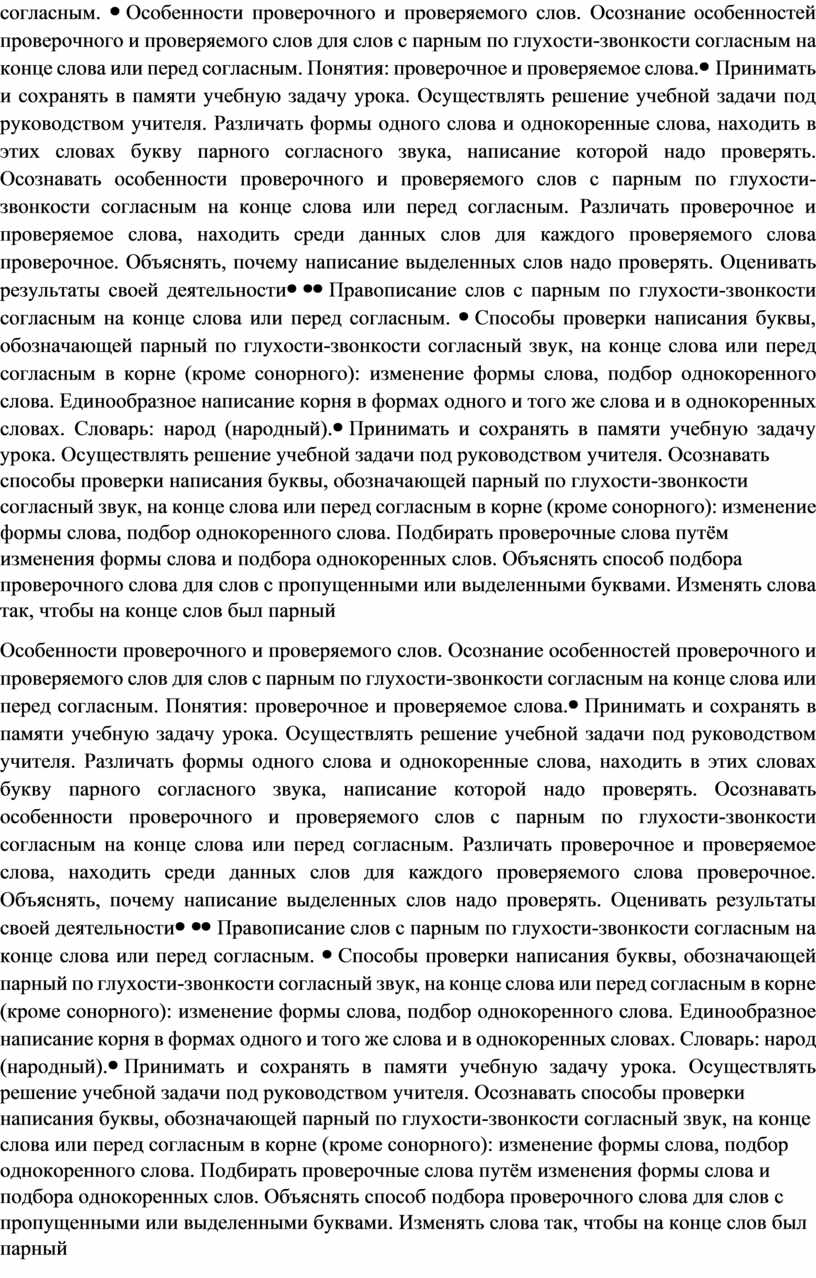 согласным. • Особенности проверочного и проверяемого слов. Осознание особенностей проверочного и проверяемого слов для слов с парным по глухости-звонкости согласным на конце слова или перед согласным. Понятия: проверочное и проверяемое слова.• Принимать и сохранять в памяти учебную задачу урока. Осуществлять решение учебной задачи под руководством учителя. Различать формы одного слова и однокоренные слова, находить в этих словах букву парного согласного звука, написание которой надо проверять. Осознавать особенности проверочного и проверяемого слов с парным по глухости-звонкости согласным на конце слова или перед согласным. Различать проверочное и проверяемое слова, находить среди данных слов для каждого проверяемого слова проверочное. Объяснять, почему написание выделенных слов надо проверять. Оценивать результаты своей деятельности• •• Правописание слов с парным по глухости-звонкости согласным на конце слова или перед согласным. • Способы проверки написания буквы, обозначающей парный по глухости-звонкости согласный звук, на конце слова или перед согласным в корне (кроме сонорного): изменение формы слова, подбор однокоренного слова. Единообразное написание корня в формах одного и того же слова и в однокоренных словах. Словарь: народ (народный).• Принимать и сохранять в памяти учебную задачу урока. Осуществлять решение учебной задачи под руководством учителя. Осознавать способы проверки написания буквы, обозначающей парный по глухости-звонкости согласный звук, на конце слова или перед согласным в корне (кроме сонорного): изменение формы слова, подбор однокоренного слова. Подбирать проверочные слова путём изменения формы слова и подбора однокоренных слов. Объяснять способ подбора проверочного слова для слов с пропущенными или выделенными буквами. Изменять слова так, чтобы на конце слов был парный

Особенности проверочного и проверяемого слов. Осознание особенностей проверочного и проверяемого слов для слов с парным по глухости-звонкости согласным на конце слова или перед согласным. Понятия: проверочное и проверяемое слова.• Принимать и сохранять в памяти учебную задачу урока. Осуществлять решение учебной задачи под руководством учителя. Различать формы одного слова и однокоренные слова, находить в этих словах букву парного согласного звука, написание которой надо проверять. Осознавать особенности проверочного и проверяемого слов с парным по глухости-звонкости согласным на конце слова или перед согласным. Различать проверочное и проверяемое слова, находить среди данных слов для каждого проверяемого слова проверочное. Объяснять, почему написание выделенных слов надо проверять. Оценивать результаты своей деятельности• •• Правописание слов с парным по глухости-звонкости согласным на конце слова или перед согласным. • Способы проверки написания буквы, обозначающей парный по глухости-звонкости согласный звук, на конце слова или перед согласным в корне (кроме сонорного): изменение формы слова, подбор однокоренного слова. Единообразное написание корня в формах одного и того же слова и в однокоренных словах. Словарь: народ (народный).• Принимать и сохранять в памяти учебную задачу урока. Осуществлять решение учебной задачи под руководством учителя. Осознавать способы проверки написания буквы, обозначающей парный по глухости-звонкости согласный звук, на конце слова или перед согласным в корне (кроме сонорного): изменение формы слова, подбор однокоренного слова. Подбирать проверочные слова путём изменения формы слова и подбора однокоренных слов. Объяснять способ подбора проверочного слова для слов с пропущенными или выделенными буквами. Изменять слова так, чтобы на конце слов был парный